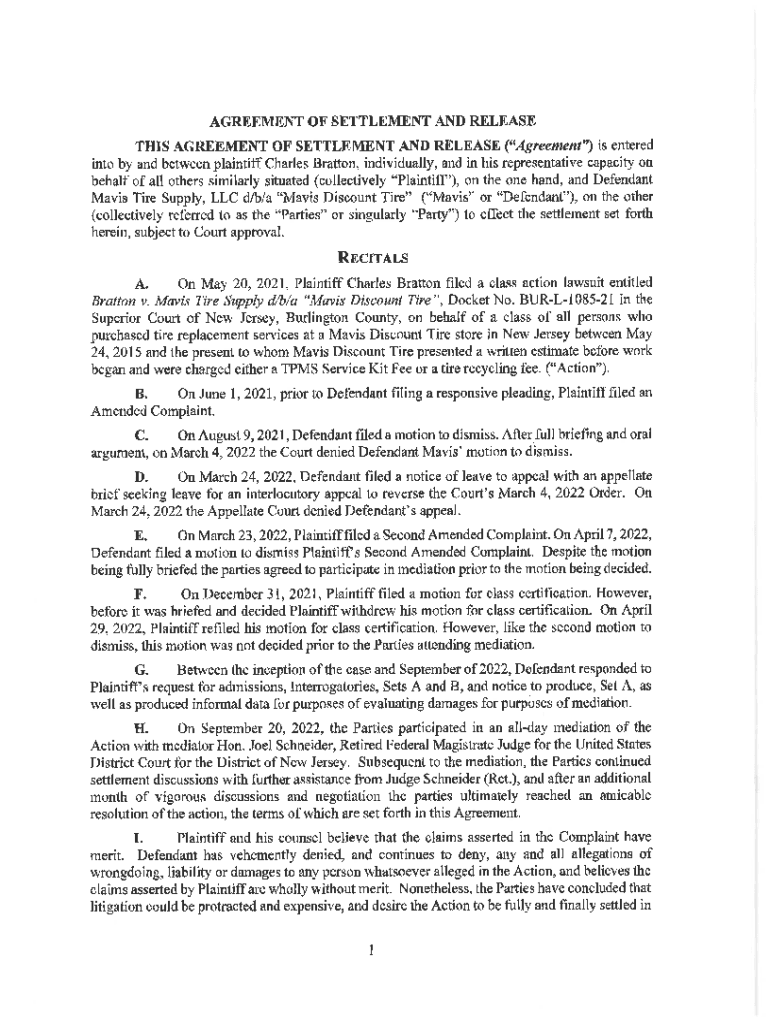 AGREEMENT OF SETTLEMENT AND RELEASE

THIS AGREEMENT OF SETTLEMENT AND RELEASE ("Agreement") is entered into by and between plaintiff Charles Bratton, individually, and in his representative capacity on behalf of all others similarly situated (collectively "Plaintiff"), on the one hand, and Defendant Mavis Tire Supply, LLC d/b/a "Mavis Discount Tire" ("Mavis" or "Defendant"), on the other (collectively referred to as the "Parties" or singularly "Party") to effect the settlement set forth herein, subject to Court approval.

RECITALS

A. On May 20, 2021, Plaintiff Charles Bratton filed a class action lawsuit entitled Bratton v. Mavis Tire Supply d/b/a "Mavis Discount Tire", Docket No. BUR-L-1085-21 in the Superior Court of New Jersey, Burlington County, on behalf of a class of all persons who purchased tire replacement services at a Mavis Discount Tire store in New Jersey between May 24, 2015 and the present to whom Mavis Discount Tire presented a written estimate before work began and were charged either a TPMS Service Kit Fee or a tire recycling fee. ("Action").

B. On June 1, 2021, prior to Defendant filing a responsive pleading, Plaintiff filed an Amended Complaint.

C. On August 9, 2021, Defendant filed a motion to dismiss. After full briefing and oral argument, on March 4, 2022 the Court denied Defendant Mavis' motion to dismiss.

D. On March 24, 2022, Defendant filed a notice of leave to appeal with an appellate brief seeking leave for an interlocutory appeal to reverse the Court's March 4, 2022 Order. On March 24, 2022 the Appellate Court denied Defendant's appeal.

E. On March 23, 2022, Plaintiff filed a Second Amended Complaint. On April 7, 2022, Defendant filed a motion to dismiss Plaintiff's Second Amended Complaint. Despite the motion being fully briefed the parties agreed to participate in mediation prior to the motion being decided.

F. On December 31, 2021, Plaintiff filed a motion for class certification. However, before it was briefed and decided Plaintiff withdrew his motion for class certification. On April 29, 2022, Plaintiff refiled his motion for class certification. However, like the second motion to dismiss, this motion was not decided prior to the Parties attending mediation.

G. Between the inception of the case and September of 2022, Defendant responded to Plaintiff's request for admissions, Interrogatories, Sets A and B, and notice to produce, Set A, as well as produced informal data for purposes of evaluating damages for purposes of mediation.

H. On September 20, 2022, the Parties participated in an all-day mediation of the Action with mediator Hon. Joel Schneider, Retired Federal Magistrate Judge for the United States District Court for the District of New Jersey. Subsequent to the mediation, the Parties continued settlement discussions with further assistance from Judge Schneider (Ret.), and after an additional month of vigorous discussions and negotiation the parties ultimately reached an amicable resolution of the action, the terms of which are set forth in this Agreement.

I. Plaintiff and his counsel believe that the claims asserted in the Complaint have merit. Defendant has vehemently denied, and continues to deny, any and all allegations of wrongdoing, liability or damages to any person whatsoever alleged in the Action, and believes the claims asserted by Plaintiff are wholly without merit. Nonetheless, the Parties have concluded that litigation could be protracted and expensive, and desire the Action to be fully and finally settled in

1